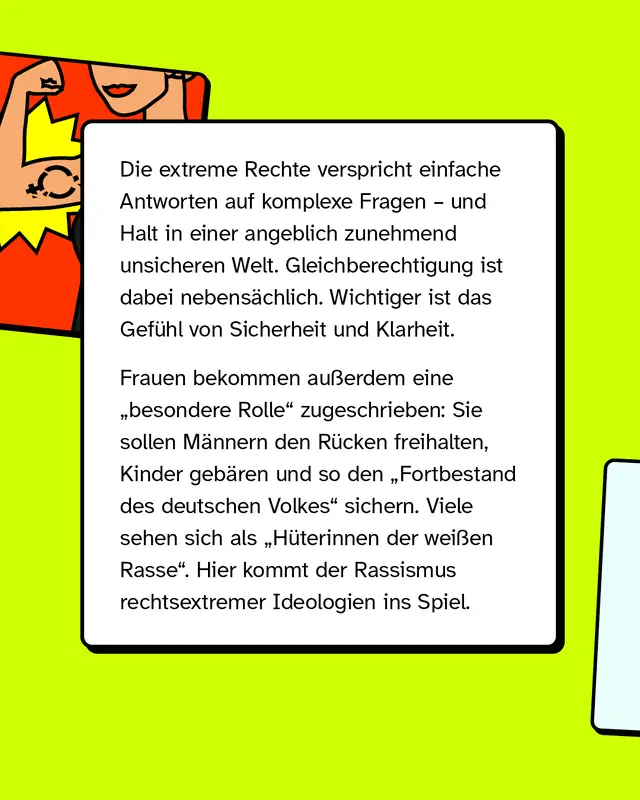 Die extreme Rechte verspricht einfache Antworten auf komplexe Fragen – und Halt in einer angeblich zunehmend unsicheren Welt. Gleichberechtigung ist dabei nebensächlich. Wichtiger ist das Gefühl von Sicherheit und Klarheit.

Frauen bekommen außerdem eine „besondere Rolle“ zugeschrieben: Sie sollen Männern den Rücken freihalten, Kinder gebären und so den „Fortbestand des deutschen Volkes“ sichern. Viele sehen sich als „Hüterinnen der weißen Rasse“. Hier kommt der Rassismus rechtsextremer Ideologien ins Spiel.